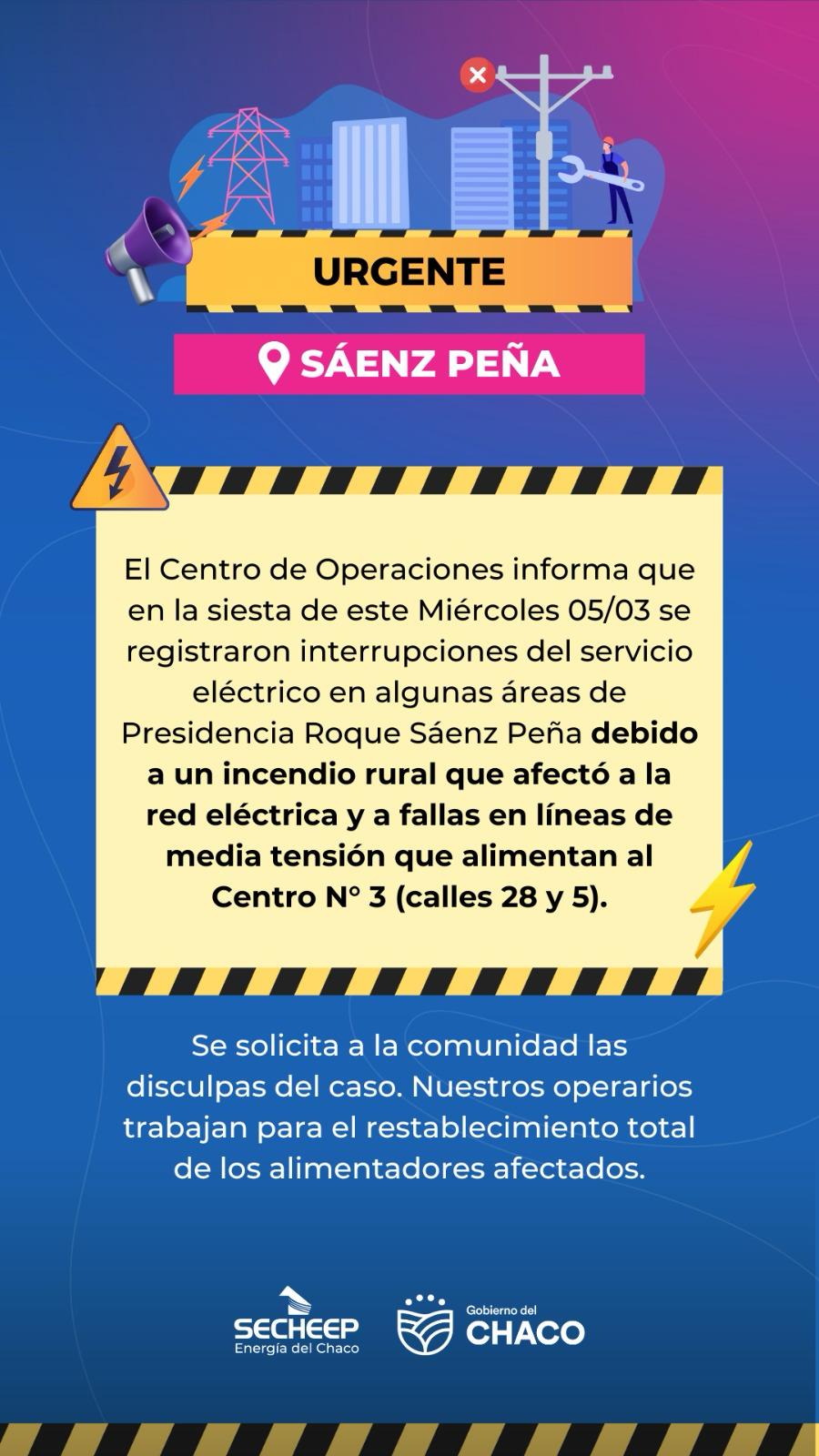 URGENTE

SÁENZ PEÑA

El Centro de Operaciones informa que en la siesta de este Miércoles 05/03 se registraron interrupciones del servicio eléctrico en algunas áreas de Presidencia Roque Sáenz Peña debido a un incendio rural que afectó a la red eléctrica y a fallas en líneas de media tensión que alimentan al Centro N° 3 (calles 28 y 5).

Se solicita a la comunidad las disculpas del caso. Nuestros operarios trabajan para el restablecimiento total de los alimentadores afectados.

SECHEEP
Energía del Chaco

Gobierno del
CHACO